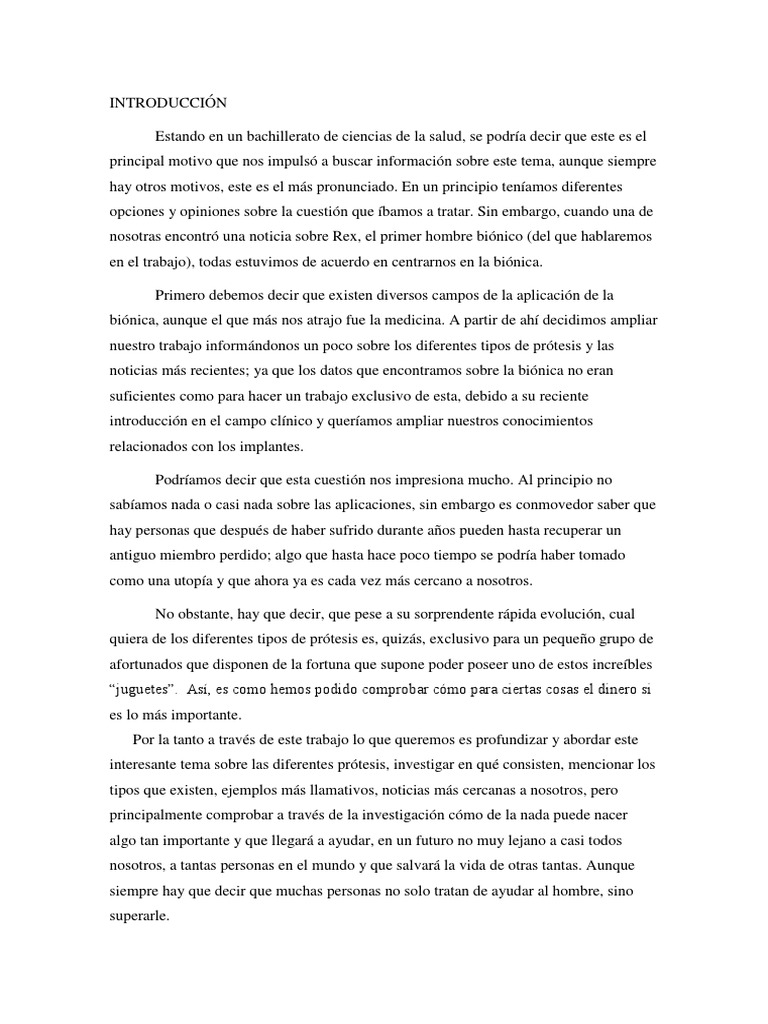 INTRODUCCIÓN

Estando en un bachillerato de ciencias de la salud, se podría decir que este es el principal motivo que nos impulsó a buscar información sobre este tema, aunque siempre hay otros motivos, este es el más pronunciado. En un principio teníamos diferentes opciones y opiniones sobre la cuestión que íbamos a tratar. Sin embargo, cuando una de nosotras encontró una noticia sobre Rex, el primer hombre biónico (del que hablaremos en el trabajo), todas estuvimos de acuerdo en centrarnos en la biónica.

Primero debemos decir que existen diversos campos de la aplicación de la biónica, aunque el que más nos atrajo fue la medicina. A partir de ahí decidimos ampliar nuestro trabajo informándonos un poco sobre los diferentes tipos de prótesis y las noticias más recientes; ya que los datos que encontramos sobre la biónica no eran suficientes como para hacer un trabajo exclusivo de esta, debido a su reciente introducción en el campo clínico y queríamos ampliar nuestros conocimientos relacionados con los implantes.

Podríamos decir que esta cuestión nos impresiona mucho. Al principio no sabíamos nada o casi nada sobre las aplicaciones, sin embargo es conmovedor saber que hay personas que después de haber sufrido durante años pueden hasta recuperar un antiguo miembro perdido; algo que hasta hace poco tiempo se podría haber tomado como una utopía y que ahora ya es cada vez más cercano a nosotros.

No obstante, hay que decir, que pese a su sorprendente rápida evolución, cual quiera de los diferentes tipos de prótesis es, quizás, exclusivo para un pequeño grupo de afortunados que disponen de la fortuna que supone poder poseer uno de estos increíbles "juguetes". Así, es como hemos podido comprobar cómo para ciertas cosas el dinero si es lo más importante.

Por la tanto a través de este trabajo lo que queremos es profundizar y abordar este interesante tema sobre las diferentes prótesis, investigar en qué consisten, mencionar los tipos que existen, ejemplos más llamativos, noticias más cercanas a nosotros, pero principalmente comprobar a través de la investigación cómo de la nada puede nacer algo tan importante y que llegará a ayudar, en un futuro no muy lejano a casi todos nosotros, a tantas personas en el mundo y que salvará la vida de otras tantas. Aunque siempre hay que decir que muchas personas no solo tratan de ayudar al hombre, sino superarle.